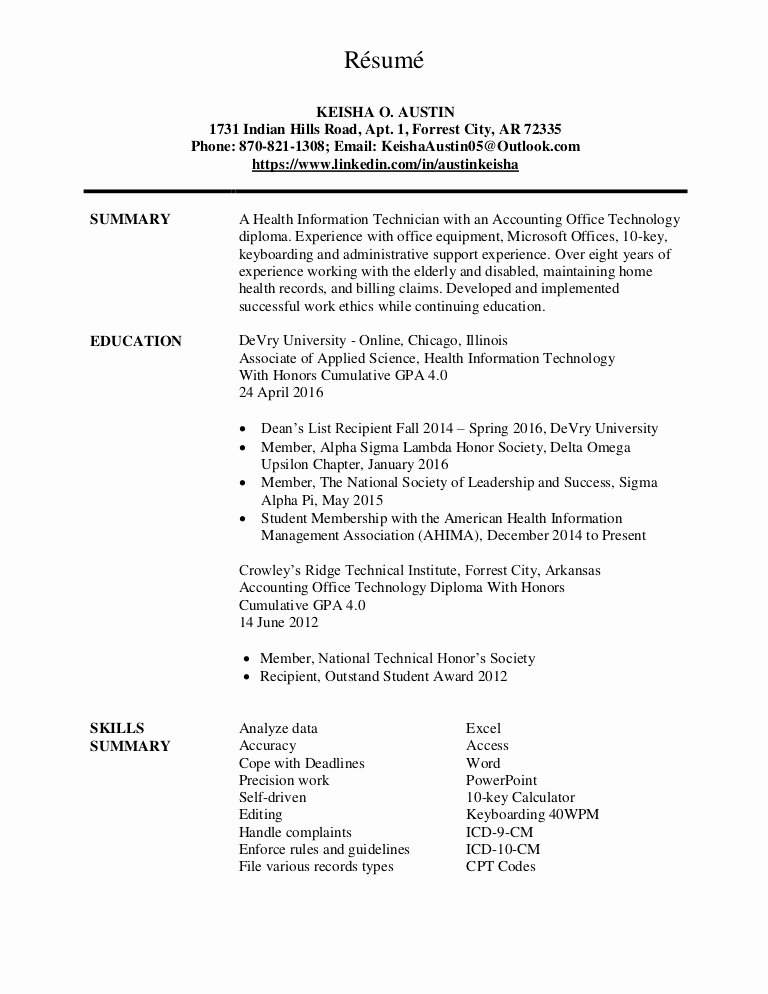 Résumé

KEISHA O. AUSTIN
1731 Indian Hills Road, Apt. 1, Forrest City, AR 72335
Phone: 870-821-1308; Email: KeishaAustin05@Outlook.com
https://www.linkedin.com/in/austinkeisha

SUMMARY

A Health Information Technician with an Accounting Office Technology diploma. Experience with office equipment, Microsoft Offices, 10-key, keyboarding and administrative support experience. Over eight years of experience working with the elderly and disabled, maintaining home health records, and billing claims. Developed and implemented successful work ethics while continuing education.

EDUCATION

DeVry University - Online, Chicago, Illinois
Associate of Applied Science, Health Information Technology
With Honors Cumulative GPA 4.0
24 April 2016

• Dean's List Recipient Fall 2014 – Spring 2016, DeVry University
• Member, Alpha Sigma Lambda Honor Society, Delta Omega Upsilon Chapter, January 2016
• Member, The National Society of Leadership and Success, Sigma Alpha Pi, May 2015
• Student Membership with the American Health Information Management Association (AHIMA), December 2014 to Present

Crowley's Ridge Technical Institute, Forrest City, Arkansas
Accounting Office Technology Diploma With Honors
Cumulative GPA 4.0
14 June 2012

• Member, National Technical Honor's Society
• Recipient, Outstand Student Award 2012

SKILLS
SUMMARY

Analyze data
Accuracy
Cope with Deadlines
Precision work
Self-driven
Editing
Handle complaints
Enforce rules and guidelines
File various records types

Excel
Access
Word
PowerPoint
10-key Calculator
Keyboarding 40WPM
ICD-9-CM
ICD-10-CM
CPT Codes